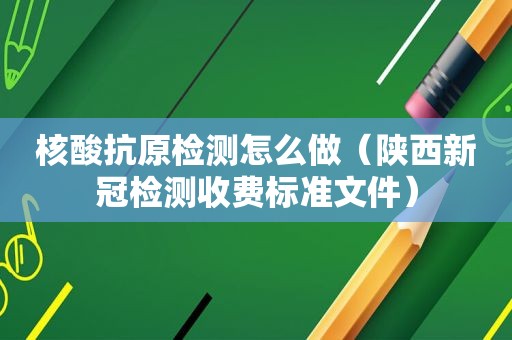 核酸抗原检测怎么做（陕西新冠检测收费标准文件）